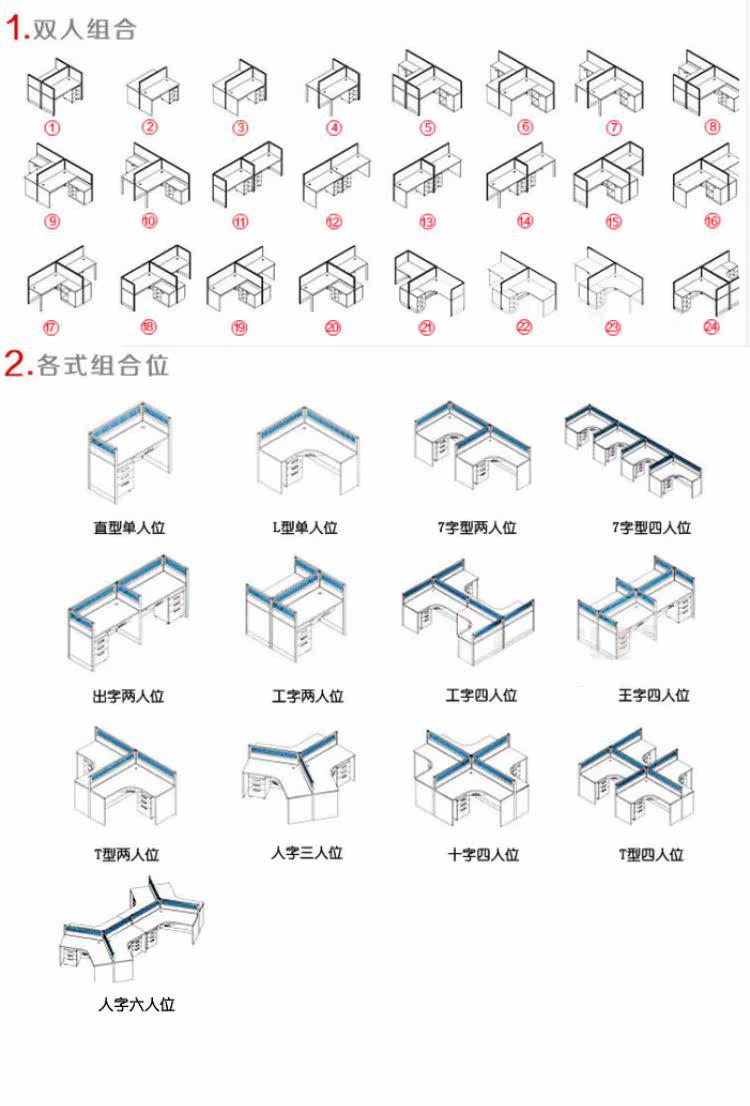 1.双人组合

①
②
③
④
⑤
⑥
⑦
⑧
⑨
⑩
⑪
⑫
⑬
⑭
⑮
⑯
⑰
⑱
⑲
⑳
㉑
㉒
㉓
㉔

2.各式组合位

直型单人位
L型单人位
7字型两人位
7字型四人位
出字两人位
工字两人位
工字四人位
王字四人位
T型两人位
人字三人位
十字四人位
T型四人位
人字六人位